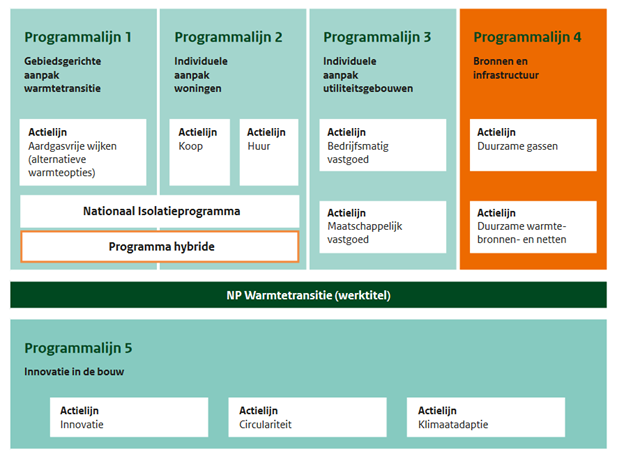 Programmalijn 1
Gebiedsgerichte aanpak warmtetransitie

Actielijn
Aardgasvrije wijken (alternatieve warmteopties)

Programmalijn 2
Individuele aanpak woningen

Actielijn
Koop

Actielijn
Huur

Nationaal Isolatieprogramma

Programma hybride

Programmalijn 3
Individuele aanpak utiliteitsgebouwen

Actielijn
Bedrijfsmatig vastgoed

Actielijn
Maatschappelijk vastgoed

Programmalijn 4
Bronnen en infrastructuur

Actielijn
Duurzame gassen

Actielijn
Duurzame warmtebronnen- en netten

NP Warmtetransitie (werktitel)

Programmalijn 5
Innovatie in de bouw

Actielijn
Innovatie

Actielijn
Circulariteit

Actielijn
Klimaatadaptie